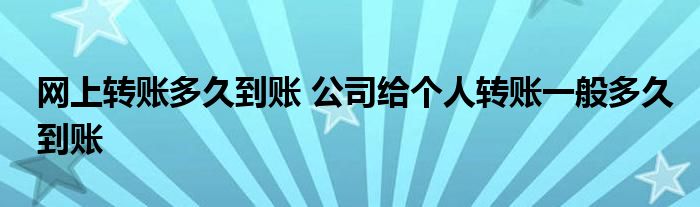 网上转账多久到账 公司给个人转账一般多久到账